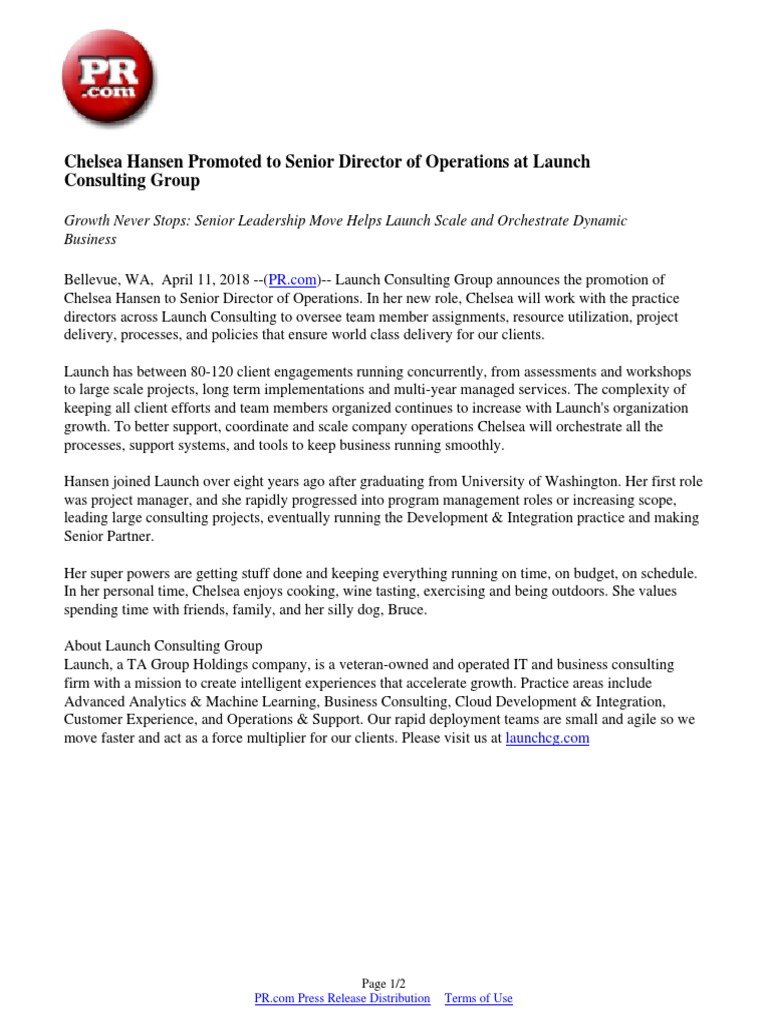 PR .com

Chelsea Hansen Promoted to Senior Director of Operations at Launch Consulting Group

Growth Never Stops: Senior Leadership Move Helps Launch Scale and Orchestrate Dynamic Business

Bellevue, WA, April 11, 2018 --(PR.com)-- Launch Consulting Group announces the promotion of Chelsea Hansen to Senior Director of Operations. In her new role, Chelsea will work with the practice directors across Launch Consulting to oversee team member assignments, resource utilization, project delivery, processes, and policies that ensure world class delivery for our clients.

Launch has between 80-120 client engagements running concurrently, from assessments and workshops to large scale projects, long term implementations and multi-year managed services. The complexity of keeping all client efforts and team members organized continues to increase with Launch's organization growth. To better support, coordinate and scale company operations Chelsea will orchestrate all the processes, support systems, and tools to keep business running smoothly.

Hansen joined Launch over eight years ago after graduating from University of Washington. Her first role was project manager, and she rapidly progressed into program management roles or increasing scope, leading large consulting projects, eventually running the Development & Integration practice and making Senior Partner.

Her super powers are getting stuff done and keeping everything running on time, on budget, on schedule. In her personal time, Chelsea enjoys cooking, wine tasting, exercising and being outdoors. She values spending time with friends, family, and her silly dog, Bruce.

About Launch Consulting Group
Launch, a TA Group Holdings company, is a veteran-owned and operated IT and business consulting firm with a mission to create intelligent experiences that accelerate growth. Practice areas include Advanced Analytics & Machine Learning, Business Consulting, Cloud Development & Integration, Customer Experience, and Operations & Support. Our rapid deployment teams are small and agile so we move faster and act as a force multiplier for our clients. Please visit us at launchcg.com

Page 1/2
PR.com Press Release Distribution Terms of Use